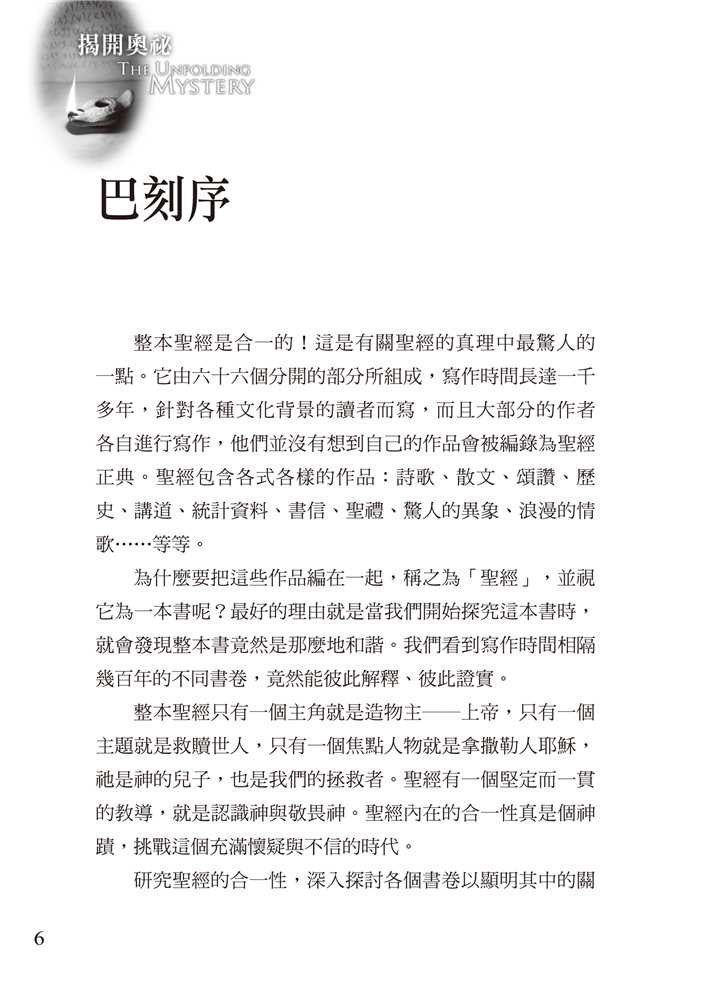 揭開奧祕
THE UNFOLDING MYSTERY

巴刻序

整本聖經是合一的！這是有關聖經的真理中最驚人的一點。它由六十六個分開的部分所組成，寫作時間長達一千多年，針對各種文化背景的讀者而寫，而且大部分的作者各自進行寫作，他們並沒有想到自己的作品會被編錄為聖經正典。聖經包含各式各樣的作品：詩歌、散文、頌讚、歷史、講道、統計資料、書信、聖禮、驚人的異象、浪漫的情歌……等等。

為什麼要把這些作品編在一起，稱之為「聖經」，並視它為一本書呢？最好的理由就是當我們開始探究這本書時，就會發現整本書竟然是那麼地和諧。我們看到寫作時間相隔幾百年的不同書卷，竟然能彼此解釋、彼此證實。

整本聖經只有一個主角就是造物主——上帝，只有一個主題就是救贖世人，只有一個焦點人物就是拿撒勒人耶穌，祂是神的兒子，也是我們的拯救者。聖經有一個堅定而一貫的教導，就是認識神與敬畏神。聖經內在的合一性真是個神蹟，挑戰這個充滿懷疑與不信的時代。

研究聖經的合一性，深入探討各個書卷以顯明其中的關

6